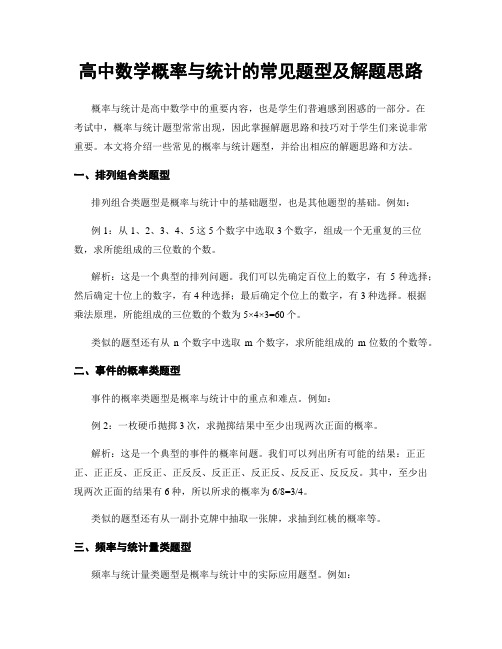 高中数学概率与统计的常见题型及解题思路

概率与统计是高中数学中的重要内容，也是学生们普遍感到困惑的一部分。在考试中，概率与统计题型常常出现，因此掌握解题思路和技巧对于学生们来说非常重要。本文将介绍一些常见的概率与统计题型，并给出相应的解题思路和方法。

一、排列组合类题型

排列组合类题型是概率与统计中的基础题型，也是其他题型的基础。例如：

例 1：从 1、2、3、4、5 这 5 个数字中选取 3 个数字，组成一个无重复的三位数，求所能组成的三位数的个数。

解析：这是一个典型的排列问题。我们可以先确定百位上的数字，有 5 种选择；然后确定十位上的数字，有 4 种选择；最后确定个位上的数字，有 3 种选择。根据乘法原理，所能组成的三位数的个数为 $5×4×3=60$ 个。

类似的题型还有从 n 个数字中选取 m 个数字，求所能组成的 m 位数的个数等。

二、事件的概率类题型

事件的概率类题型是概率与统计中的重点和难点。例如：

例 2：一枚硬币抛掷 3 次，求抛掷结果中至少出现两次正面的概率。

解析：这是一个典型的事件的概率问题。我们可以列出所有可能的结果：正正正、正正反、正反正、正反反、反正正、反正反、反反正、反反反。其中，至少出现两次正面的结果有 6 种，所以所求的概率为 $6/8=3/4$。

类似的题型还有从一副扑克牌中抽取一张牌，求抽到红桃的概率等。

三、频率与统计量类题型

频率与统计量类题型是概率与统计中的实际应用题型。例如：